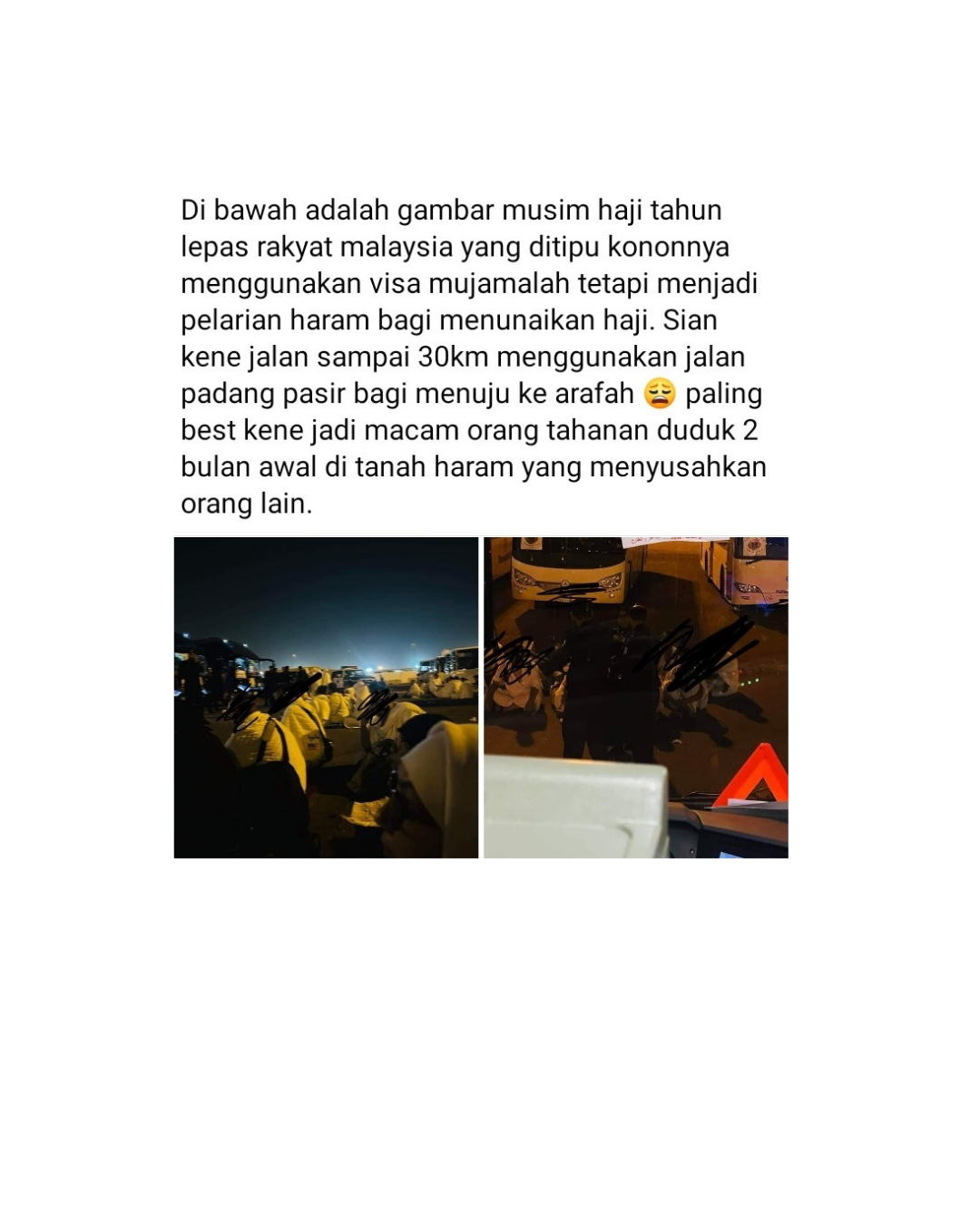 Di bawah adalah gambar musim haji tahun lepas rakyat malaysia yang ditipu kononnya menggunakan visa mujamalah tetapi menjadi pelarian haram bagi menunaikan haji. Sian kene jalan sampai 30km menggunakan jalan padang pasir bagi menuju ke arafah 😩 paling best kene jadi macam orang tahanan duduk 2 bulan awal di tanah haram yang menyusahkan orang lain.